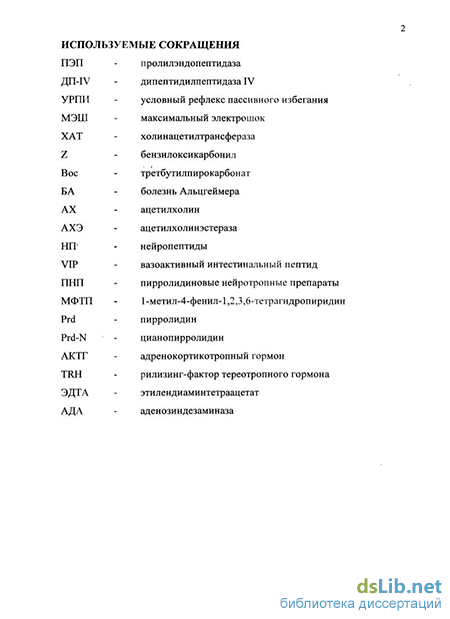 2

ИСПОЛЬЗУЕМЫЕ СОКРАЩЕНИЯ

ПЭП - пролилэндопептидаза

ДП-IV - дипептидилпептидаза IV

УРПИ - условный рефлекс пассивного избегания

МЭШ - максимальный электрошок

ХАТ - холинацетилтрансфераза

Z - бензилоксикарбонил

Boc - третбутилпирокарбонат

БА - болезнь Альцгеймера

АХ - ацетилхолин

АХЭ - ацетилхолинэстераза

НП - нейропептиды

VIP - вазоактивный интестинальный пептид

ПНП - пирролидиновые нейротропные препараты

МФТП - 1-метил-4-фенил-1,2,3,6-тетрагидропиридин

Prd - пирролидин

Prd-N - цианопирролидин

АКТГ - адренокортикотропный гормон

TRH - рилизинг-фактор тереотропного гормона

ЭДТА - этилендиаминтетраацетат

АДА - аденозиндезаминаза

dsLib.net
библиотека диссертаций